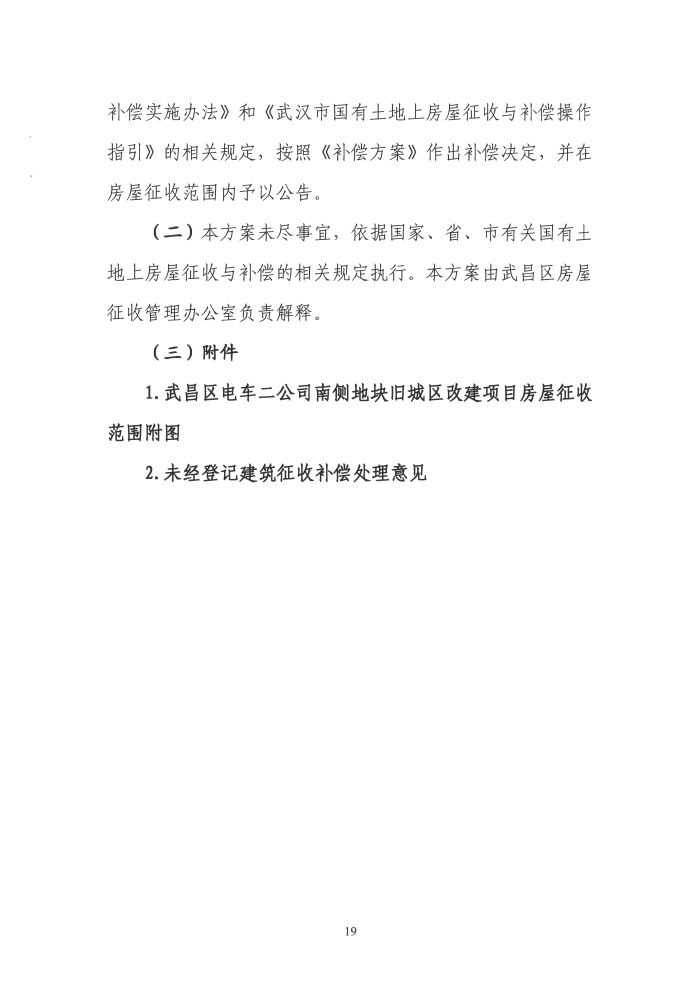 补偿实施办法》和《武汉市国有土地上房屋征收与补偿操作指引》的相关规定，按照《补偿方案》作出补偿决定，并在房屋征收范围内予以公告。

（二）本方案未尽事宜，依据国家、省、市有关国有土地上房屋征收与补偿的相关规定执行。本方案由武昌区房屋征收管理办公室负责解释。

（三）附件

1.武昌区电车二公司南侧地块旧城区改建项目房屋征收范围附图

2.未经登记建筑征收补偿处理意见

19